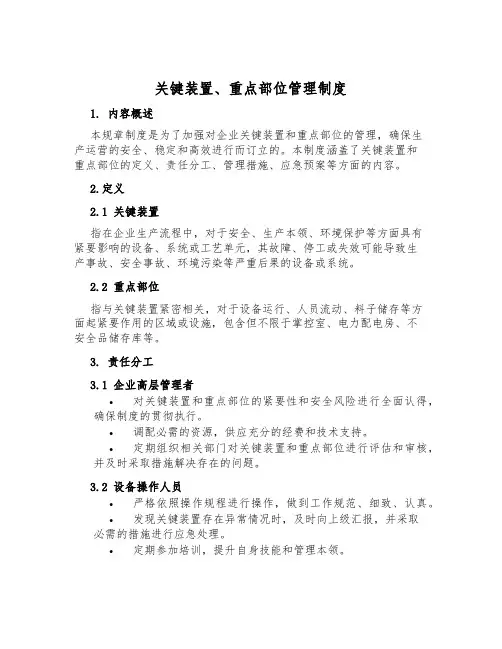 关键装置、重点部位管理制度

1. 内容概述

本规章制度是为了加强对企业关键装置和重点部位的管理，确保生产运营的安全、稳定和高效进行而订立的。本制度涵盖了关键装置和重点部位的定义、责任分工、管理措施、应急预案等方面的内容。

2.定义

2.1 关键装置

指在企业生产流程中，对于安全、生产本领、环境保护等方面具有紧要影响的设备、系统或工艺单元，其故障、停工或失效可能导致生产事故、安全事故、环境污染等严重后果的设备或系统。

2.2 重点部位

指与关键装置紧密相关，对于设备运行、人员流动、料子储存等方面起紧要作用的区域或设施，包含但不限于掌控室、电力配电房、不安全品储存库等。

3. 责任分工

3.1 企业高层管理者

• 对关键装置和重点部位的紧要性和安全风险进行全面认得，确保制度的贯彻执行。

• 调配必需的资源，供应充分的经费和技术支持。

• 定期组织相关部门对关键装置和重点部位进行评估和审核，并及时采取措施解决存在的问题。

3.2 设备操作人员

• 严格依照操作规程进行操作，做到工作规范、细致、认真。

• 发现关键装置存在异常情况时，及时向上级汇报，并采取必需的措施进行应急处理。

• 定期参加培训，提升自身技能和管理本领。